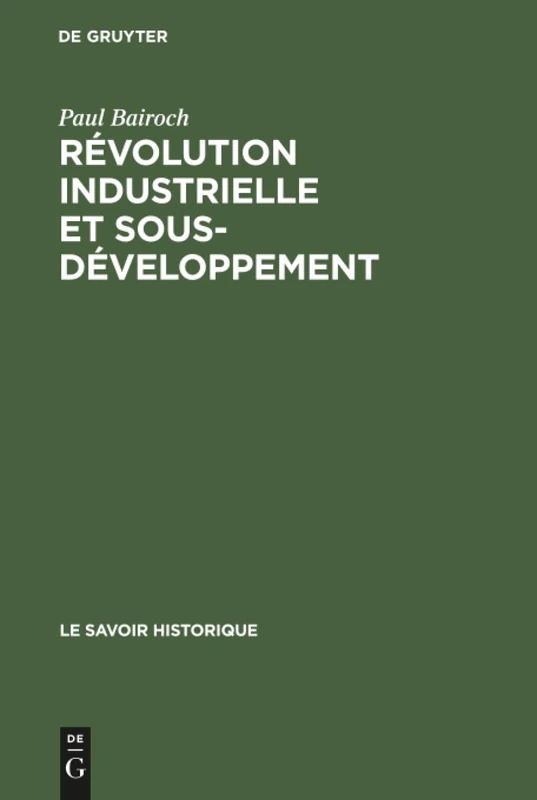 DE GRUYTER

Paul Bairoch
RÉVOLUTION INDUSTRIELLE ET SOUS-DÉVELOPPEMENT

LE SAVOIR HISTORIQUE

DE
G